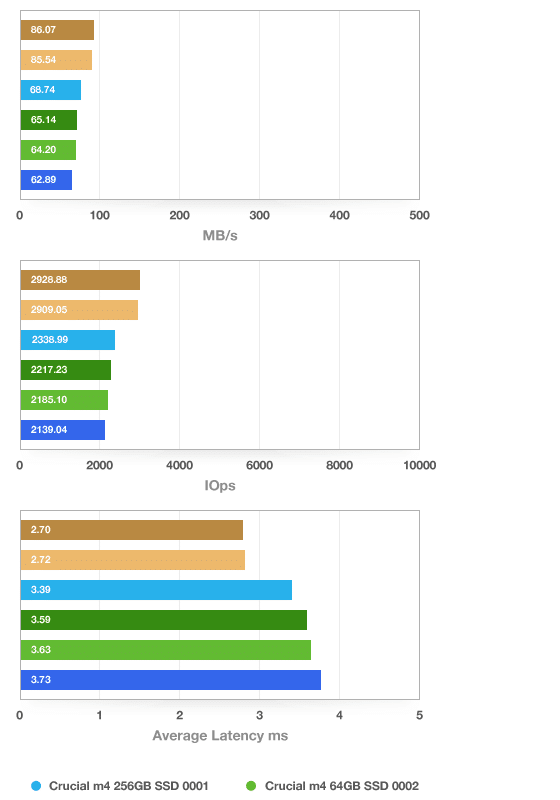 86.07
85.54
68.74
65.14
64.20
62.89

0 100 200 300 400 500
MB/s

2928.88
2909.05
2338.99
2217.23
2185.10
2139.04

0 2000 4000 6000 8000 10000
IOps

2.70
2.72
3.39
3.59
3.63
3.73

0 1 2 3 4 5
Average Latency ms

Crucial m4 256GB SSD 0001
Crucial m4 64GB SSD 0002